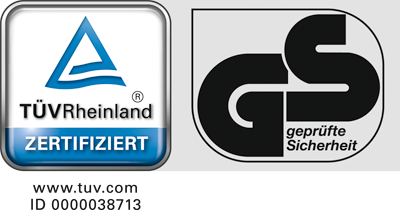 ®
TÜVRheinland
ZERTIFIZIERT

www.tuv.com
ID 0000038713

GS
geprüfte
Sicherheit